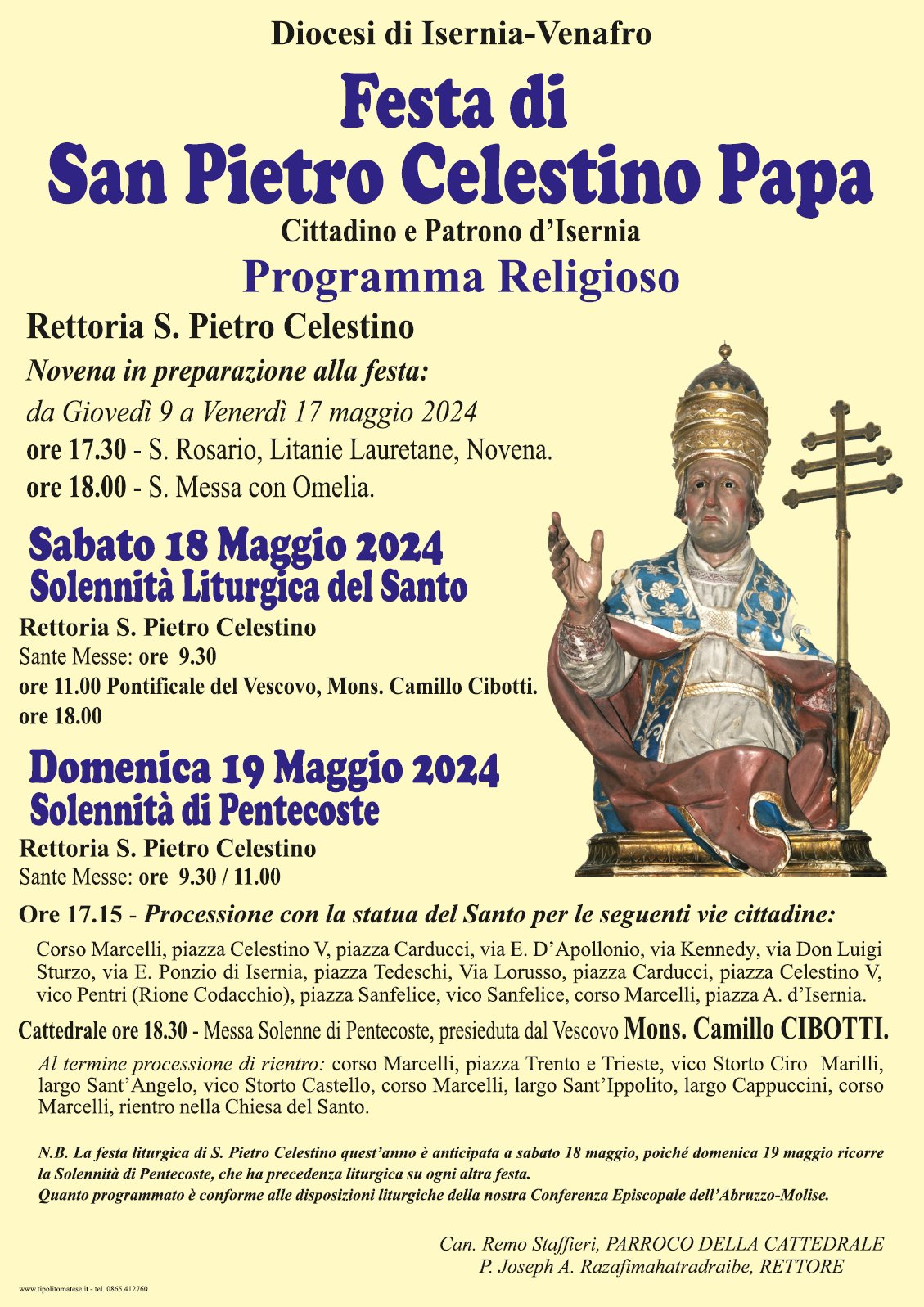 Diocesi di Isernia-Venafro

Festa di San Pietro Celestino Papa

Cittadino e Patrono d'Isernia

Programma Religioso

Rettoria S. Pietro Celestino

Novena in preparazione alla festa:

da Giovedì 9 a Venerdì 17 maggio 2024

ore 17.30 - S. Rosario, Litanie Lauretane, Novena.

ore 18.00 - S. Messa con Omelia.

Sabato 18 Maggio 2024

Solennità Liturgica del Santo

Rettoria S. Pietro Celestino

Sante Messe: ore 9.30

ore 11.00 Pontificale del Vescovo, Mons. Camillo Cibotti.

ore 18.00

Domenica 19 Maggio 2024

Solennità di Pentecoste

Rettoria S. Pietro Celestino

Sante Messe: ore 9.30 / 11.00

Ore 17.15 - Processione con la statua del Santo per le seguenti vie cittadine:

Corso Marcelli, piazza Celestino V, piazza Carducci, via E. D'Apollonio, via Kennedy, via Don Luigi Sturzo, via E. Ponzio di Isernia, piazza Tedeschi, Via Lorusso, piazza Carducci, piazza Celestino V, vico Pentri (Rione Codacchio), piazza Sanfelice, vico Sanfelice, corso Marcelli, piazza A. d'Isernia.

Cattedrale ore 18.30 - Messa Solenne di Pentecoste, presieduta dal Vescovo Mons. Camillo CIBOTTI.

Al termine processione di rientro: corso Marcelli, piazza Trento e Trieste, vico Storto Ciro Marilli, largo Sant'Angelo, vico Storto Castello, corso Marcelli, largo Sant'Ippolito, largo Cappuccini, corso Marcelli, rientro nella Chiesa del Santo.

N.B. La festa liturgica di S. Pietro Celestino quest'anno è anticipata a sabato 18 maggio, poiché domenica 19 maggio ricorre la Solennità di Pentecoste, che ha precedenza liturgica su ogni altra festa.
Quanto programmato è conforme alle disposizioni liturgiche della nostra Conferenza Episcopale dell'Abruzzo-Molise.

Can. Remo Staffieri, PARROCO DELLA CATTEDRALE
P. Joseph A. Razafimahatradraibe, RETTORE

www.tipolitomatese.it - tel. 0865.412760